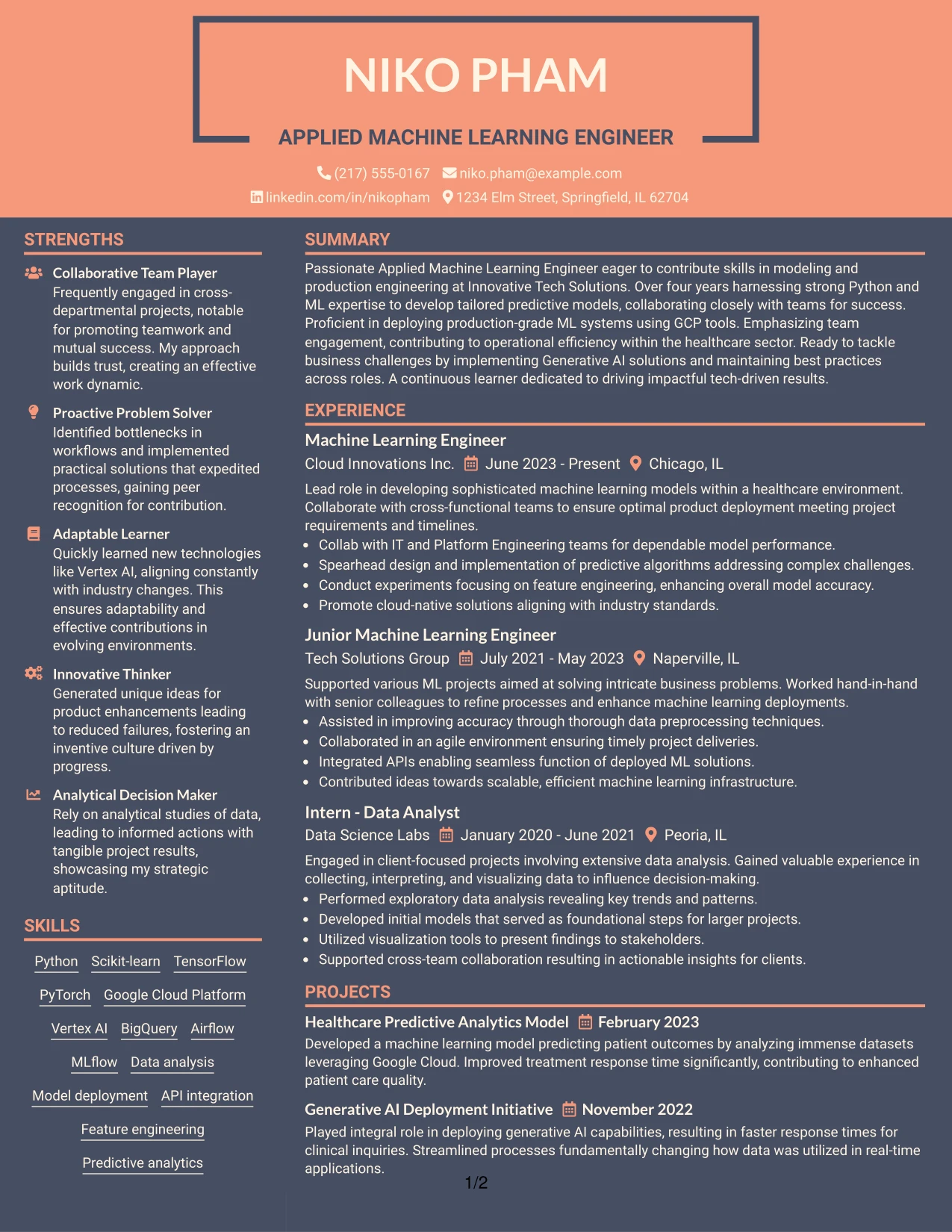 NIKO PHAM

APPLIED MACHINE LEARNING ENGINEER

(217) 555-0167 niko.pham@example.com
linkedin.com/in/nikopham 1234 Elm Street, Springfield, IL 62704

STRENGTHS

Collaborative Team Player
Frequently engaged in cross-departmental projects, notable for promoting teamwork and mutual success. My approach builds trust, creating an effective work dynamic.

Proactive Problem Solver
Identified bottlenecks in workflows and implemented practical solutions that expedited processes, gaining peer recognition for contribution.

Adaptable Learner
Quickly learned new technologies like Vertex AI, aligning constantly with industry changes. This ensures adaptability and effective contributions in evolving environments.

Innovative Thinker
Generated unique ideas for product enhancements leading to reduced failures, fostering an inventive culture driven by progress.

Analytical Decision Maker
Rely on analytical studies of data, leading to informed actions with tangible project results, showcasing my strategic aptitude.

SKILLS

Python Scikit-learn TensorFlow
PyTorch Google Cloud Platform
Vertex AI BigQuery Airflow
MLflow Data analysis
Model deployment API integration
Feature engineering
Predictive analytics

SUMMARY

Passionate Applied Machine Learning Engineer eager to contribute skills in modeling and production engineering at Innovative Tech Solutions. Over four years harnessing strong Python and ML expertise to develop tailored predictive models, collaborating closely with teams for success. Proficient in deploying production-grade ML systems using GCP tools. Emphasizing team engagement, contributing to operational efficiency within the healthcare sector. Ready to tackle business challenges by implementing Generative AI solutions and maintaining best practices across roles. A continuous learner dedicated to driving impactful tech-driven results.

EXPERIENCE

Machine Learning Engineer
Cloud Innovations Inc. June 2023 - Present Chicago, IL
Lead role in developing sophisticated machine learning models within a healthcare environment. Collaborate with cross-functional teams to ensure optimal product deployment meeting project requirements and timelines.
• Collab with IT and Platform Engineering teams for dependable model performance.
• Spearhead design and implementation of predictive algorithms addressing complex challenges.
• Conduct experiments focusing on feature engineering, enhancing overall model accuracy.
• Promote cloud-native solutions aligning with industry standards.

Junior Machine Learning Engineer
Tech Solutions Group July 2021 - May 2023 Naperville, IL
Supported various ML projects aimed at solving intricate business problems. Worked hand-in-hand with senior colleagues to refine processes and enhance machine learning deployments.
• Assisted in improving accuracy through thorough data preprocessing techniques.
• Collaborated in an agile environment ensuring timely project deliveries.
• Integrated APIs enabling seamless function of deployed ML solutions.
• Contributed ideas towards scalable, efficient machine learning infrastructure.

Intern - Data Analyst
Data Science Labs January 2020 - June 2021 Peoria, IL
Engaged in client-focused projects involving extensive data analysis. Gained valuable experience in collecting, interpreting, and visualizing data to influence decision-making.
• Performed exploratory data analysis revealing key trends and patterns.
• Developed initial models that served as foundational steps for larger projects.
• Utilized visualization tools to present findings to stakeholders.
• Supported cross-team collaboration resulting in actionable insights for clients.

PROJECTS

Healthcare Predictive Analytics Model February 2023
Developed a machine learning model predicting patient outcomes by analyzing immense datasets leveraging Google Cloud. Improved treatment response time significantly, contributing to enhanced patient care quality.

Generative AI Deployment Initiative November 2022
Played integral role in deploying generative AI capabilities, resulting in faster response times for clinical inquiries. Streamlined processes fundamentally changing how data was utilized in real-time applications.

1/2